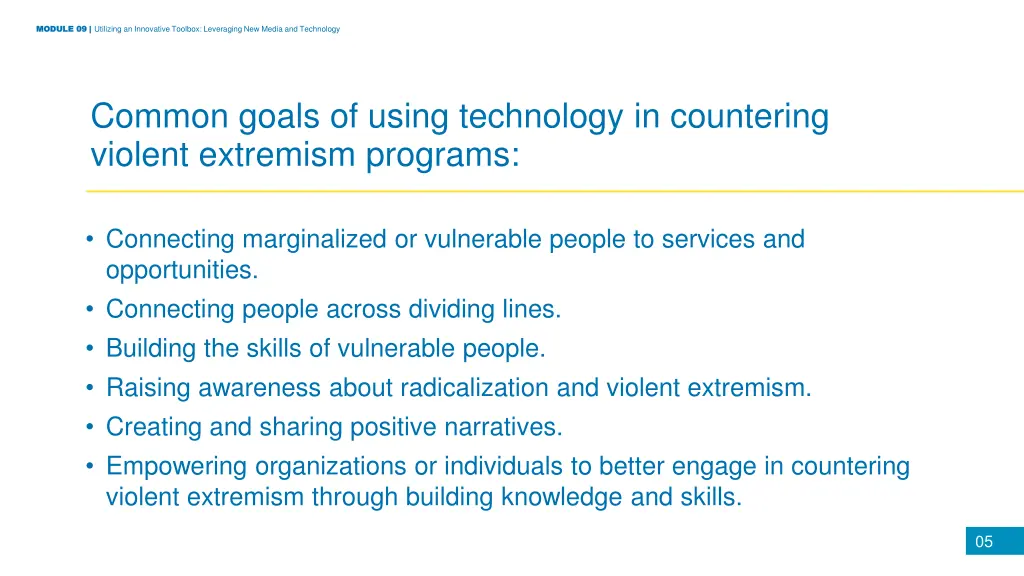 MODULE 09 | Utilizing an Innovative Toolbox: Leveraging New Media and Technology

Common goals of using technology in countering violent extremism programs:

• Connecting marginalized or vulnerable people to services and opportunities.
• Connecting people across dividing lines.
• Building the skills of vulnerable people.
• Raising awareness about radicalization and violent extremism.
• Creating and sharing positive narratives.
• Empowering organizations or individuals to better engage in countering violent extremism through building knowledge and skills.

05